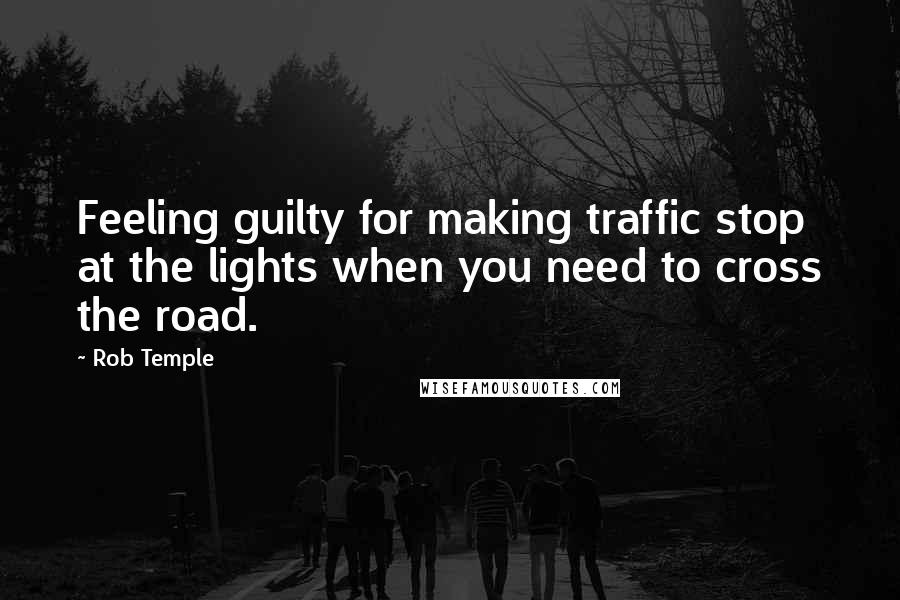 Feeling guilty for making traffic stop at the lights when you need to cross the road.

~ Rob Temple

WISEFAMOUSQUOTES.COM